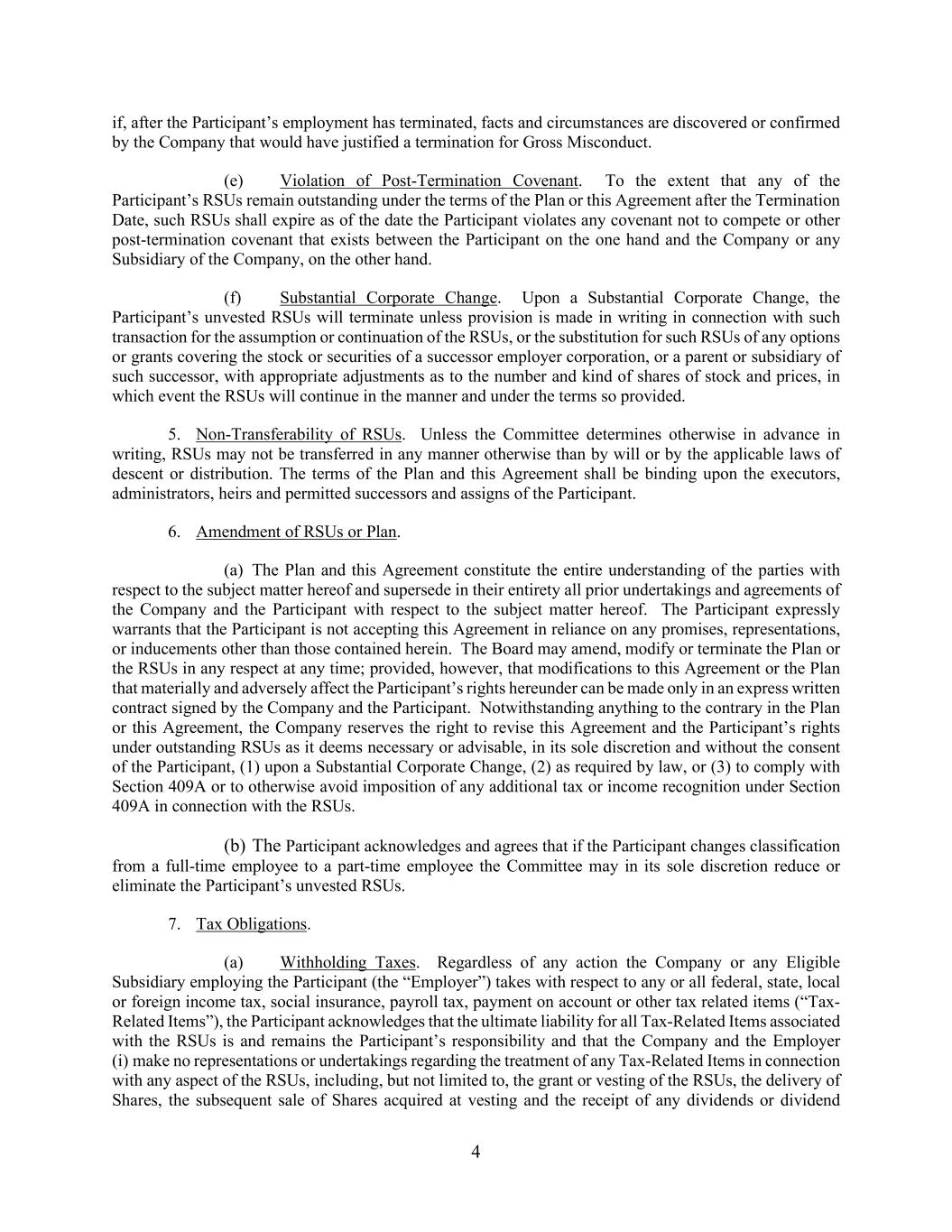 if, after the Participant's employment has terminated, facts and circumstances are discovered or confirmed by the Company that would have justified a termination for Gross Misconduct.

(e) Violation of Post-Termination Covenant. To the extent that any of the Participant's RSUs remain outstanding under the terms of the Plan or this Agreement after the Termination Date, such RSUs shall expire as of the date the Participant violates any covenant not to compete or other post-termination covenant that exists between the Participant on the one hand and the Company or any Subsidiary of the Company, on the other hand.

(f) Substantial Corporate Change. Upon a Substantial Corporate Change, the Participant's unvested RSUs will terminate unless provision is made in writing in connection with such transaction for the assumption or continuation of the RSUs, or the substitution for such RSUs of any options or grants covering the stock or securities of a successor employer corporation, or a parent or subsidiary of such successor, with appropriate adjustments as to the number and kind of shares of stock and prices, in which event the RSUs will continue in the manner and under the terms so provided.

5. Non-Transferability of RSUs. Unless the Committee determines otherwise in advance in writing, RSUs may not be transferred in any manner otherwise than by will or by the applicable laws of descent or distribution. The terms of the Plan and this Agreement shall be binding upon the executors, administrators, heirs and permitted successors and assigns of the Participant.

6. Amendment of RSUs or Plan.

(a) The Plan and this Agreement constitute the entire understanding of the parties with respect to the subject matter hereof and supersede in their entirety all prior undertakings and agreements of the Company and the Participant with respect to the subject matter hereof. The Participant expressly warrants that the Participant is not accepting this Agreement in reliance on any promises, representations, or inducements other than those contained herein. The Board may amend, modify or terminate the Plan or the RSUs in any respect at any time; provided, however, that modifications to this Agreement or the Plan that materially and adversely affect the Participant's rights hereunder can be made only in an express written contract signed by the Company and the Participant. Notwithstanding anything to the contrary in the Plan or this Agreement, the Company reserves the right to revise this Agreement and the Participant's rights under outstanding RSUs as it deems necessary or advisable, in its sole discretion and without the consent of the Participant, (1) upon a Substantial Corporate Change, (2) as required by law, or (3) to comply with Section 409A or to otherwise avoid imposition of any additional tax or income recognition under Section 409A in connection with the RSUs.

(b) The Participant acknowledges and agrees that if the Participant changes classification from a full-time employee to a part-time employee the Committee may in its sole discretion reduce or eliminate the Participant's unvested RSUs.

7. Tax Obligations.

(a) Withholding Taxes. Regardless of any action the Company or any Eligible Subsidiary employing the Participant (the "Employer") takes with respect to any or all federal, state, local or foreign income tax, social insurance, payroll tax, payment on account or other tax related items ("Tax-Related Items"), the Participant acknowledges that the ultimate liability for all Tax-Related Items associated with the RSUs is and remains the Participant's responsibility and that the Company and the Employer (i) make no representations or undertakings regarding the treatment of any Tax-Related Items in connection with any aspect of the RSUs, including, but not limited to, the grant or vesting of the RSUs, the delivery of Shares, the subsequent sale of Shares acquired at vesting and the receipt of any dividends or dividend

4